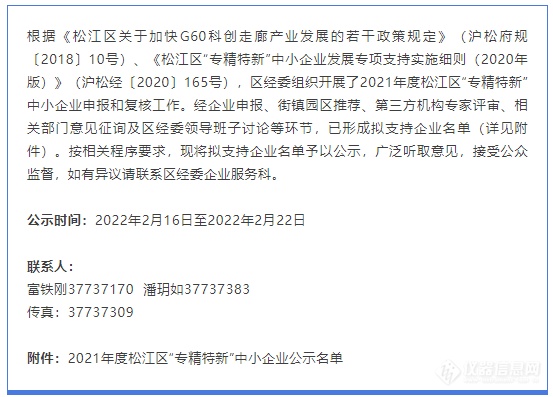 根据《松江区关于加快G60科创走廊产业发展的若干政策规定》（沪松府规〔2018〕10号）、《松江区“专精特新”中小企业发展专项支持实施细则（2020年版）》（沪松经〔2020〕165号），区经委组织开展了2021年度松江区“专精特新”中小企业申报和复核工作。经企业申报、街镇园区推荐、第三方机构专家评审、相关部门意见征询及区经委领导班子讨论等环节，已形成拟支持企业名单（详见附件）。按相关程序要求，现将拟支持企业名单予以公示，广泛听取意见，接受公众监督，如有异议请联系区经委企业服务科。

公示时间：2022年2月16日至2022年2月22日

联系人：
富铁刚37737170 潘玥如37737383
传真：37737309

附件：2021年度松江区“专精特新”中小企业公示名单

仪器信息网